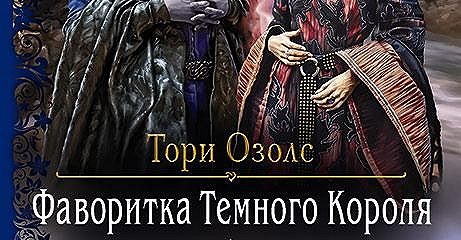 Тори Озолс

Фаворитка Темного Короля